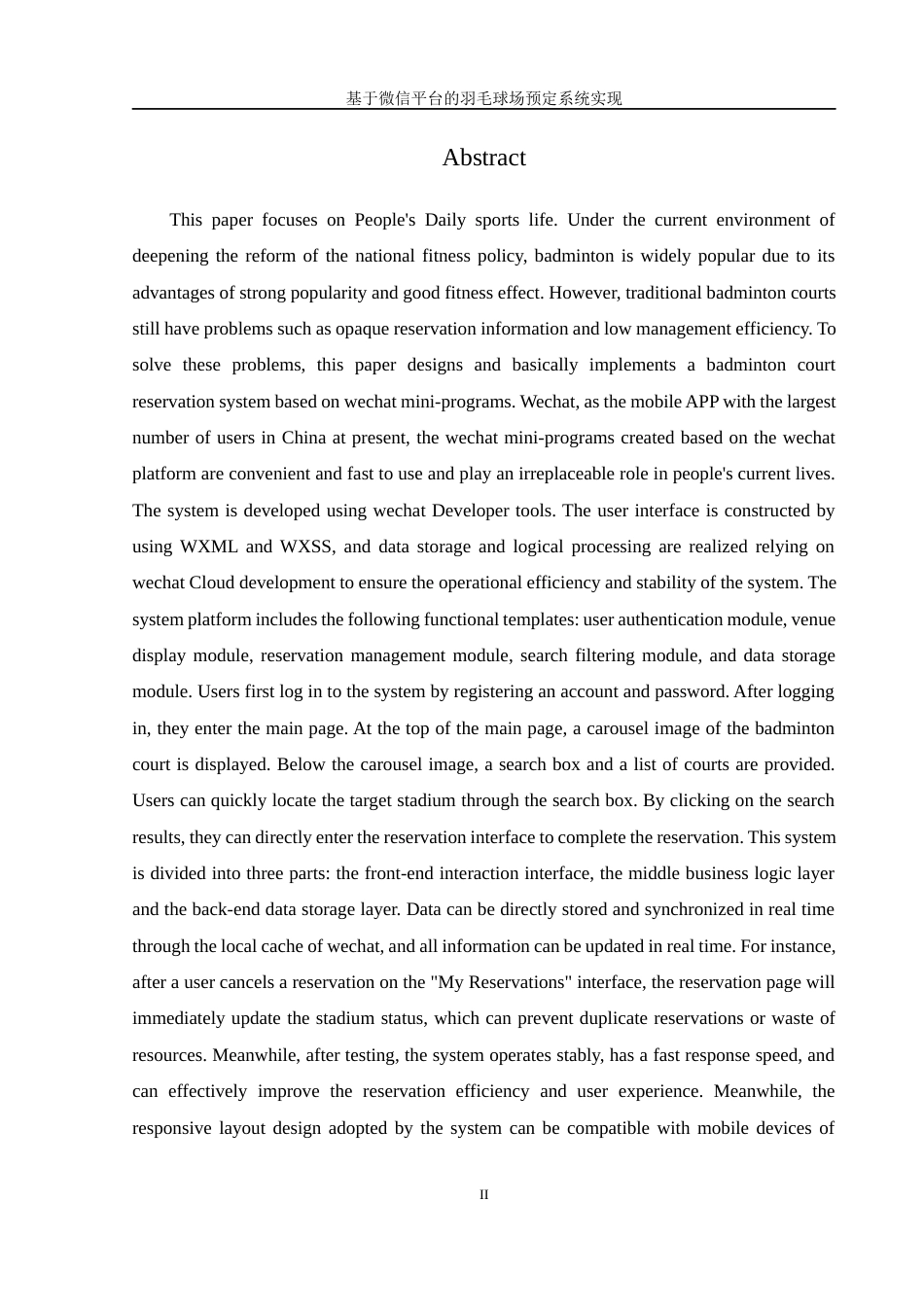 基于微信平台的羽毛球场预定系统实现

Abstract

This paper focuses on People's Daily sports life. Under the current environment of deepening the reform of the national fitness policy, badminton is widely popular due to its advantages of strong popularity and good fitness effect. However, traditional badminton courts still have problems such as opaque reservation information and low management efficiency. To solve these problems, this paper designs and basically implements a badminton court reservation system based on wechat mini-programs. Wechat, as the mobile APP with the largest number of users in China at present, the wechat mini-programs created based on the wechat platform are convenient and fast to use and play an irreplaceable role in people's current lives. The system is developed using wechat Developer tools. The user interface is constructed by using WXML and WXSS, and data storage and logical processing are realized relying on wechat Cloud development to ensure the operational efficiency and stability of the system. The system platform includes the following functional templates: user authentication module, venue display module, reservation management module, search filtering module, and data storage module. Users first log in to the system by registering an account and password. After logging in, they enter the main page. At the top of the main page, a carousel image of the badminton court is displayed. Below the carousel image, a search box and a list of courts are provided. Users can quickly locate the target stadium through the search box. By clicking on the search results, they can directly enter the reservation interface to complete the reservation. This system is divided into three parts: the front-end interaction interface, the middle business logic layer and the back-end data storage layer. Data can be directly stored and synchronized in real time through the local cache of wechat, and all information can be updated in real time. For instance, after a user cancels a reservation on the "My Reservations" interface, the reservation page will immediately update the stadium status, which can prevent duplicate reservations or waste of resources. Meanwhile, after testing, the system operates stably, has a fast response speed, and can effectively improve the reservation efficiency and user experience. Meanwhile, the responsive layout design adopted by the system can be compatible with mobile devices of

II